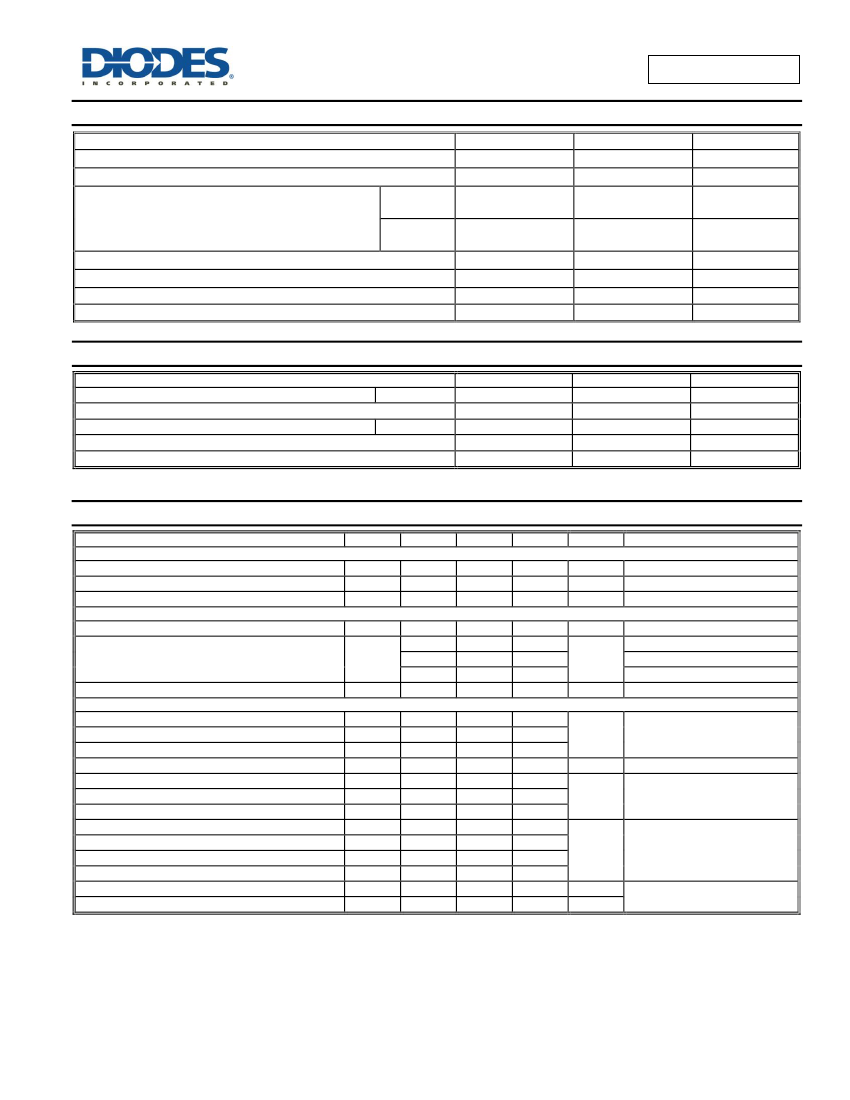 DIODES
INCORPORATED